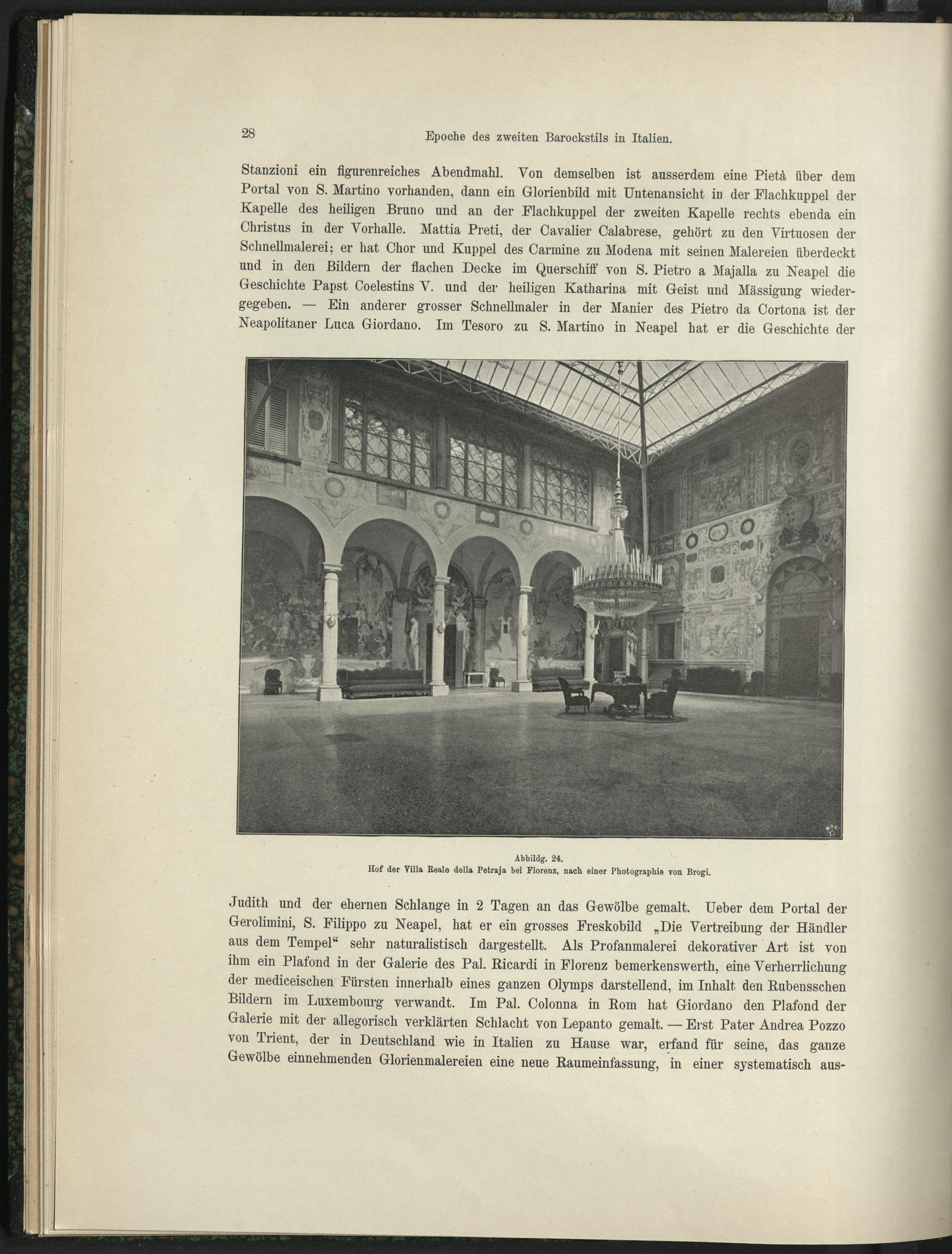 28 Epoche des zweiten Barockstils in Italien.

Stanzioni ein figurenreiches Abendmahl. Von demselben ist ausserdem eine Pietà über dem Portal von S. Martino vorhanden, dann ein Glorienbild mit Untenansicht in der Flachkuppel der Kapelle des heiligen Bruno und an der Flachkuppel der zweiten Kapelle rechts ebenda ein Christus in der Vorhalle. Mattia Preti, der Cavalier Calabrese, gehört zu den Virtuosen der Schnellmalerei; er hat Chor und Kuppel des Carmine zu Modena mit seinen Malereien überdeckt und in den Bildern der flachen Decke im Querschiff von S. Pietro a Majalla zu Neapel die Geschichte Papst Coelestins V. und der heiligen Katharina mit Geist und Mässigung wiedergegeben. — Ein anderer grosser Schnellmaler in der Manier des Pietro da Cortona ist der Neapolitaner Luca Giordano. Im Tesoro zu S. Martino in Neapel hat er die Geschichte der

Abbildg. 24.
Hof der Villa Reale della Petraja bei Florenz, nach einer Photographie von Brogi.

Judith und der ehernen Schlange in 2 Tagen an das Gewölbe gemalt. Ueber dem Portal der Gerolimini, S. Filippo zu Neapel, hat er ein grosses Freskobild „Die Vertreibung der Händler aus dem Tempel“ sehr naturalistisch dargestellt. Als Profanmalerei dekorativer Art ist von ihm ein Plafond in der Galerie des Pal. Ricardi in Florenz bemerkenswerth, eine Verherrlichung der mediceischen Fürsten innerhalb eines ganzen Olymps darstellend, im Inhalt den Rubensschen Bildern im Luxembourg verwandt. Im Pal. Colonna in Rom hat Giordano den Plafond der Galerie mit der allegorisch verklärten Schlacht von Lepanto gemalt. — Erst Pater Andrea Pozzo von Trient, der in Deutschland wie in Italien zu Hause war, erfand für seine, das ganze Gewölbe einnehmenden Glorienmalereien eine neue Raumeinfassung, in einer systematisch aus-